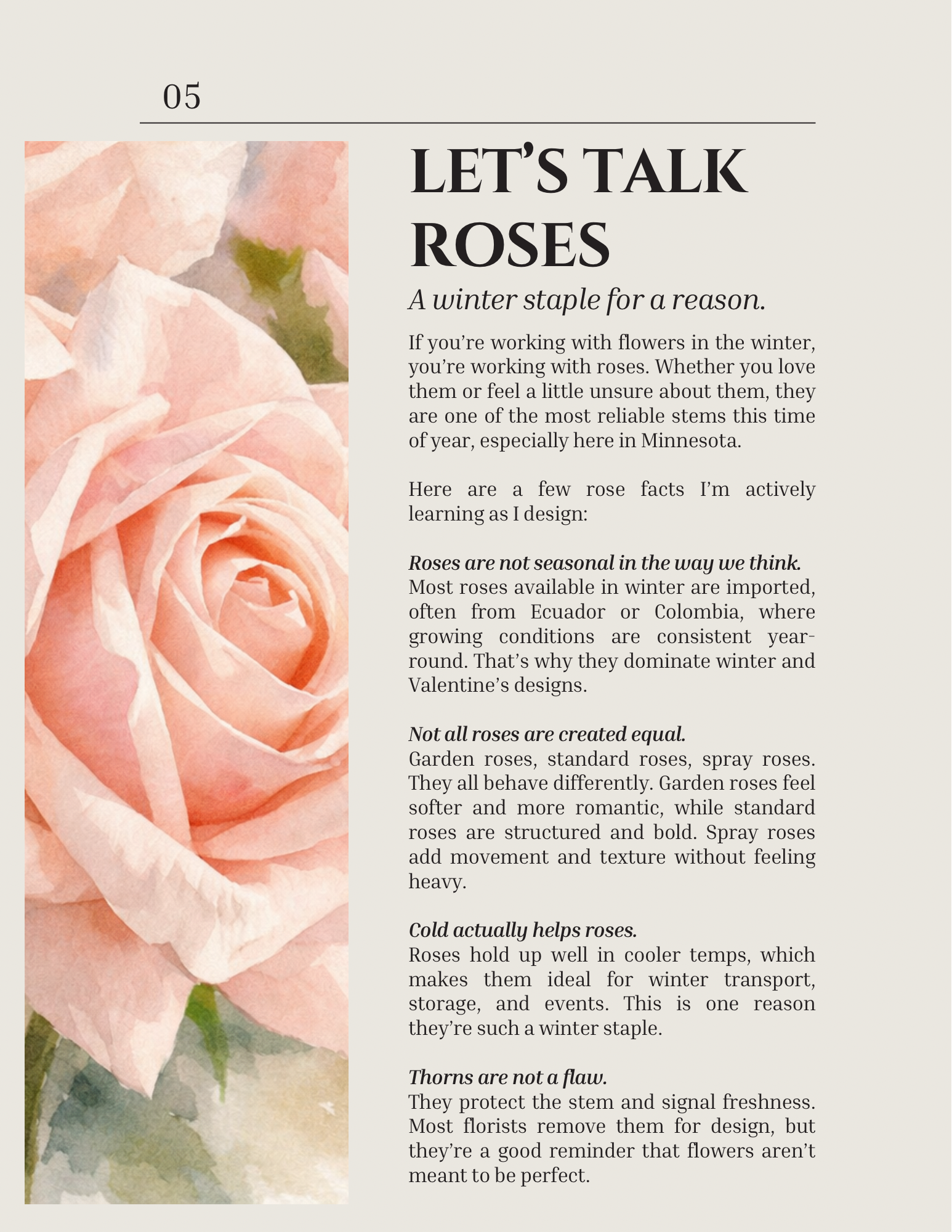 05

LET'S TALK ROSES

A winter staple for a reason.

If you're working with flowers in the winter, you're working with roses. Whether you love them or feel a little unsure about them, they are one of the most reliable stems this time of year, especially here in Minnesota.

Here are a few rose facts I'm actively learning as I design:

Roses are not seasonal in the way we think.
Most roses available in winter are imported, often from Ecuador or Colombia, where growing conditions are consistent year-round. That's why they dominate winter and Valentine's designs.

Not all roses are created equal.
Garden roses, standard roses, spray roses. They all behave differently. Garden roses feel softer and more romantic, while standard roses are structured and bold. Spray roses add movement and texture without feeling heavy.

Cold actually helps roses.
Roses hold up well in cooler temps, which makes them ideal for winter transport, storage, and events. This is one reason they're such a winter staple.

Thorns are not a flaw.
They protect the stem and signal freshness. Most florists remove them for design, but they're a good reminder that flowers aren't meant to be perfect.